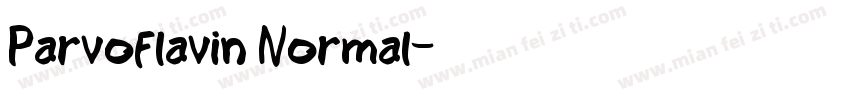 Parvoflavin Normal-

www.mian fei zi ti.com www.mian fei zi ti.com www.mian fei zi ti.com www.mian fei zi ti.com